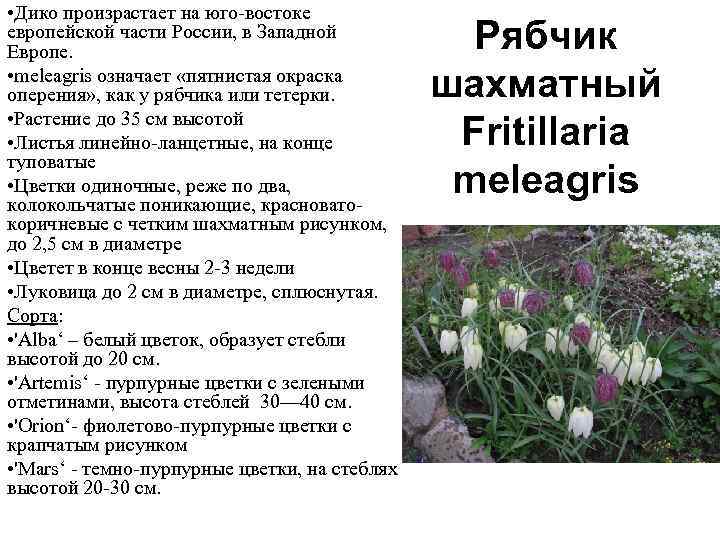 Рябчик шахматный Fritillaria meleagris

•Дико произрастает на юго-востоке европейской части России, в Западной Европе.

•meleagris означает «пятнистая окраска оперения», как у рябчика или тетерки.

•Растение до 35 см высотой

•Листья линейно-ланцетные, на конце туповатые

•Цветки одиночные, реже по два, колокольчатые поникающие, красновато-коричневые с четким шахматным рисунком, до 2,5 см в диаметре

•Цветет в конце весны 2-3 недели

•Луковица до 2 см в диаметре, сплюснутая.

Сорта:

•'Alba‘ – белый цветок, образует стебли высотой до 20 см.

•'Artemis‘ - пурпурные цветки с зелеными отметинами, высота стеблей 30—40 см.

•'Orion‘- фиолетово-пурпурные цветки с крапчатым рисунком

•'Mars‘ - темно-пурпурные цветки, на стеблях высотой 20-30 см.